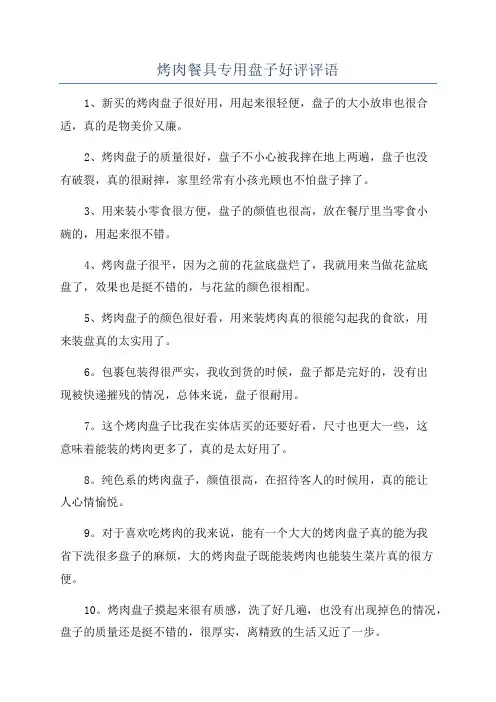 烤肉餐具专用盘子好评评语

1、新买的烤肉盘子很好用，用起来很轻便，盘子的大小放串也很合适，真的是物美价又廉。

2、烤肉盘子的质量很好，盘子不小心被我摔在地上两遍，盘子也没有破裂，真的很耐摔，家里经常有小孩光顾也不怕盘子摔了。

3、用来装小零食很方便，盘子的颜值也很高，放在餐厅里当零食小碗的，用起来很不错。

4、烤肉盘子很平，因为之前的花盆底盘烂了，我就用来当做花盆底盘了，效果也是挺不错的，与花盆的颜色很相配。

5、烤肉盘子的颜色很好看，用来装烤肉真的很能勾起我的食欲，用来装盘真的太实用了。

6。包裹包装得很严实，我收到货的时候，盘子都是完好的，没有出现被快递摧残的情况，总体来说，盘子很耐用。

7。这个烤肉盘子比我在实体店买的还要好看，尺寸也更大一些，这意味着能装的烤肉更多了，真的是太好用了。

8。纯色系的烤肉盘子，颜值很高，在招待客人的时候用，真的能让人心情愉悦。

9。对于喜欢吃烤肉的我来说，能有一个大大的烤肉盘子真的能为我省下洗很多盘子的麻烦，大的烤肉盘子既能装烤肉也能装生菜片真的很方便。

10。烤肉盘子摸起来很有质感，洗了好几遍，也没有出现掉色的情况，盘子的质量还是挺不错的，很厚实，离精致的生活又近了一步。